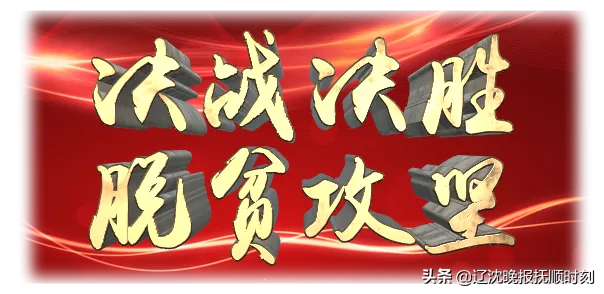 决战决胜
脱贫攻坚

头条 @辽沈晚报抚顺时刻